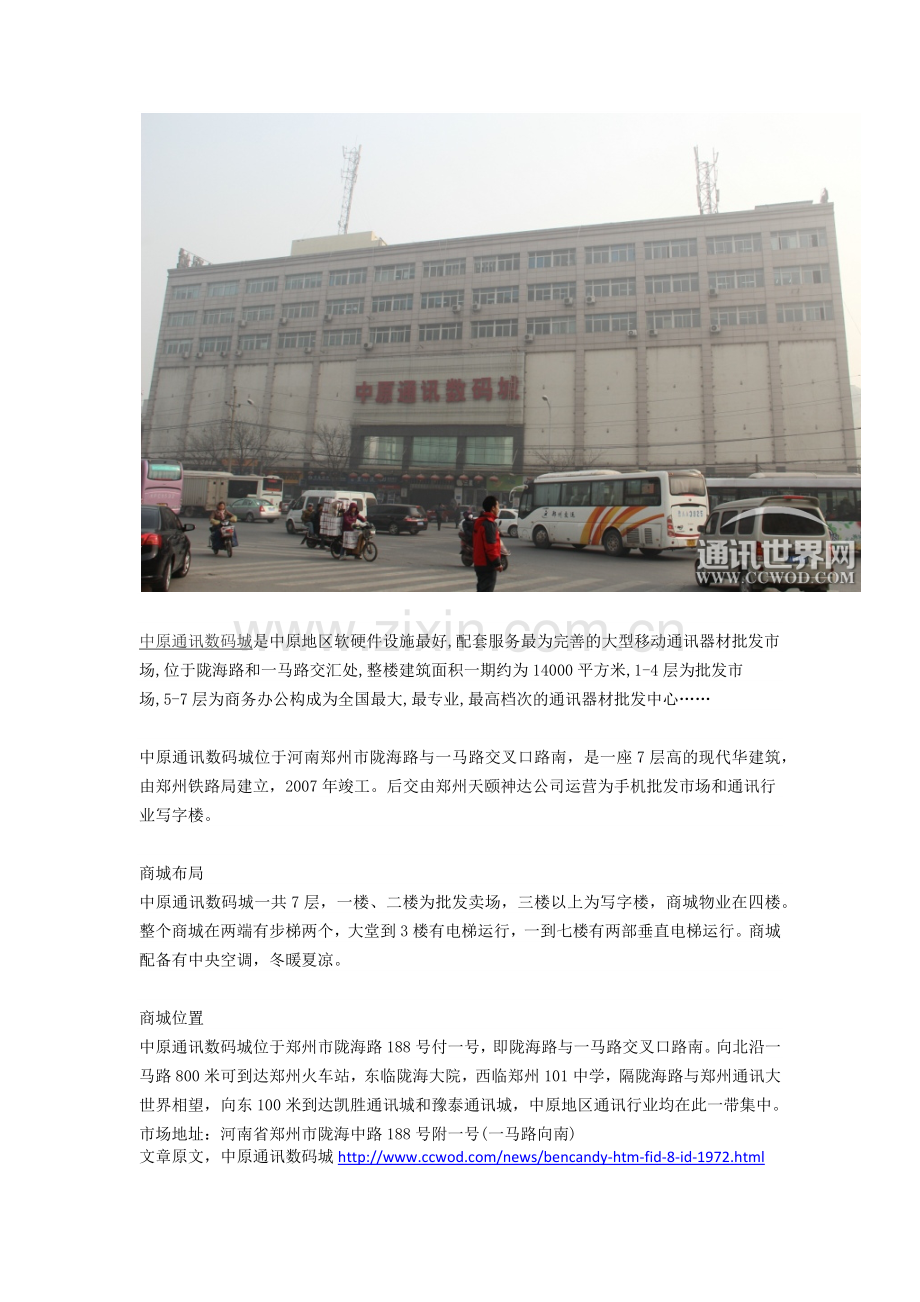 中原通讯数码城

通讯世界网
WWW.CCWOD.COM

www.zixin.com.cn

中原通讯数码城是中原地区软硬件设施最好,配套服务最为完善的大型移动通讯器材批发市场,位于陇海路和一马路交汇处,整楼建筑面积一期约为14000平方米,1-4层为批发市场,5-7层为商务办公构成为全国最大,最专业,最高档次的通讯器材批发中心……

中原通讯数码城位于河南郑州市陇海路与一马路交叉口路南，是一座7层高的现代华建筑，由郑州铁路局建立，2007年竣工。后交由郑州天颐神达公司运营为手机批发市场和通讯行业写字楼。

商城布局
中原通讯数码城一共7层，一楼、二楼为批发卖场，三楼以上为写字楼，商城物业在四楼。整个商城在两端有步梯两个，大堂到3楼有电梯运行，一到七楼有两部垂直电梯运行。商城配备有中央空调，冬暖夏凉。

商城位置
中原通讯数码城位于郑州市陇海路188号付一号，即陇海路与一马路交叉口路南。向北沿一马路800米可到达郑州火车站，东临陇海大院，西临郑州101中学，隔陇海路与郑州通讯大世界相望，向东100米到达凯胜通讯城和豫泰通讯城，中原地区通讯行业均在此一带集中。
市场地址：河南省郑州市陇海中路188号附一号(一马路向南)
文章原文，中原通讯数码城 http://www.ccwod.com/news/bencandy-htm-fid-8-id-1972.html